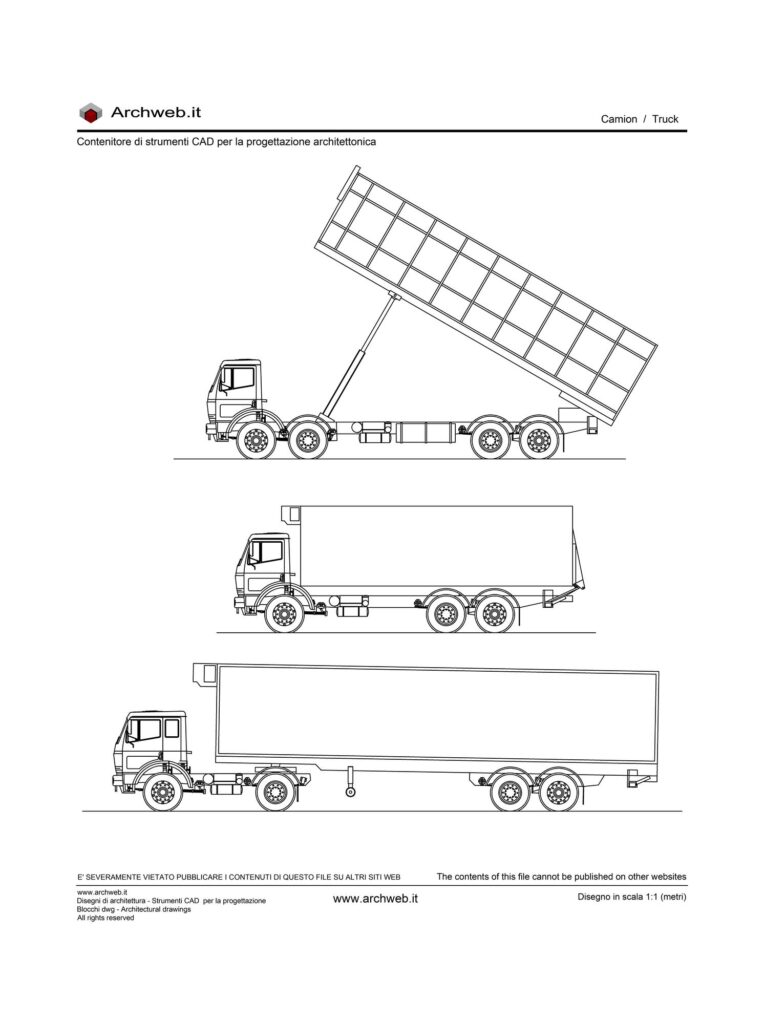 Archweb.it

Camion / Truck

Contenitore di strumenti CAD per la progettazione architettonica

E' SEVERAMENTE VIETATO PUBBLICARE I CONTENUTI DI QUESTO FILE SU ALTRI SITI WEB

The contents of this file cannot be published on other websites

www.archweb.it
Disegni di architettura - Strumenti CAD per la progettazione
Blocchi dwg - Architectural drawings
All rights reserved

www.archweb.it

Disegno in scala 1:1 (metri)